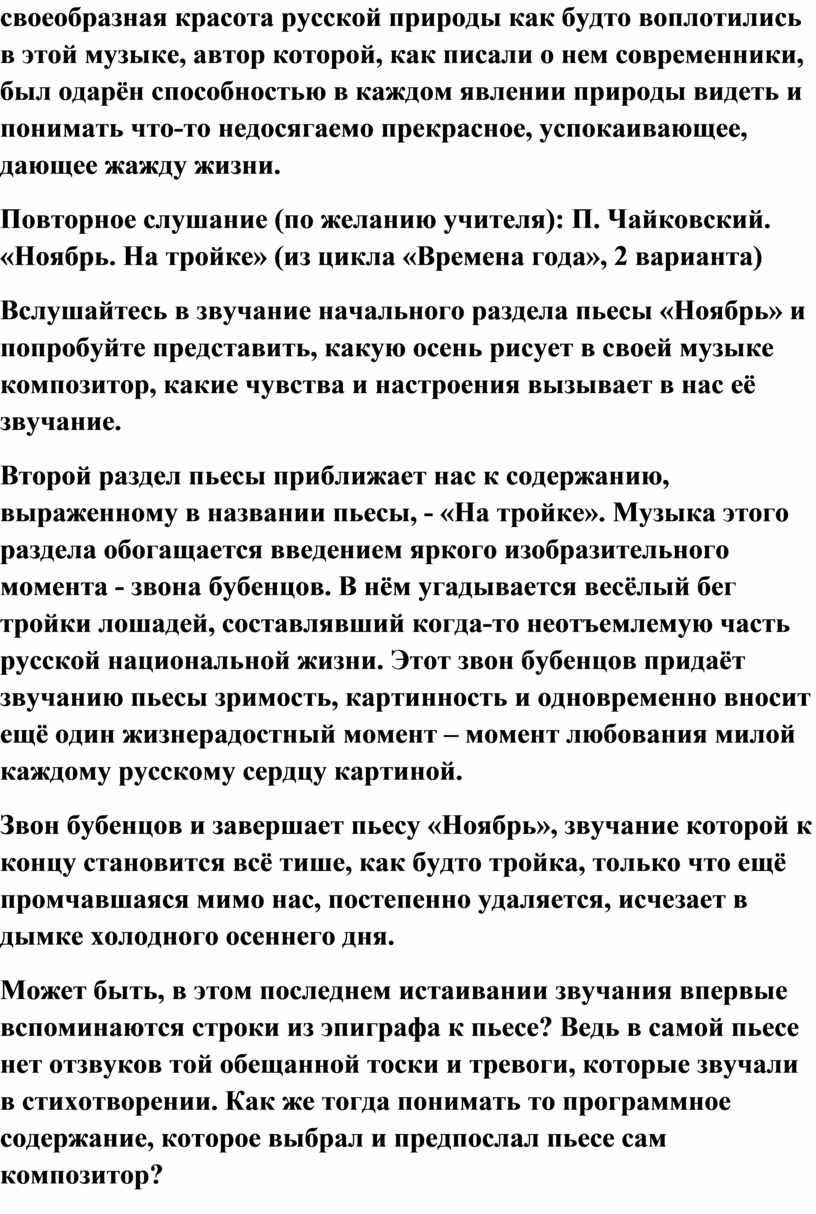 своеобразная красота русской природы как будто воплотились в этой музыке, автор которой, как писали о нем современники, был одарён способностью в каждом явлении природы видеть и понимать что-то недосягаемо прекрасное, успокаивающее, дающее жажду жизни.

Повторное слушание (по желанию учителя): П. Чайковский. «Ноябрь. На тройке» (из цикла «Времена года», 2 варианта)

Вслушайтесь в звучание начального раздела пьесы «Ноябрь» и попробуйте представить, какую осень рисует в своей музыке композитор, какие чувства и настроения вызывает в нас её звучание.

Второй раздел пьесы приближает нас к содержанию, выраженному в названии пьесы, - «На тройке». Музыка этого раздела обогащается введением яркого изобразительного момента - звона бубенцов. В нём угадывается весёлый бег тройки лошадей, составлявший когда-то неотъемлемую часть русской национальной жизни. Этот звон бубенцов придаёт звучанию пьесы зримость, картинность и одновременно вносит ещё один жизнерадостный момент – момент любования милой каждому русскому сердцу картиной.

Звон бубенцов и завершает пьесу «Ноябрь», звучание которой к концу становится всё тише, как будто тройка, только что ещё промчавшаяся мимо нас, постепенно удаляется, исчезает в дымке холодного осеннего дня.

Может быть, в этом последнем истаивании звучания впервые вспоминаются строки из эпиграфа к пьесе? Ведь в самой пьесе нет отзвуков той обещанной тоски и тревоги, которые звучали в стихотворении. Как же тогда понимать то программное содержание, которое выбрал и предпослал пьесе сам композитор?